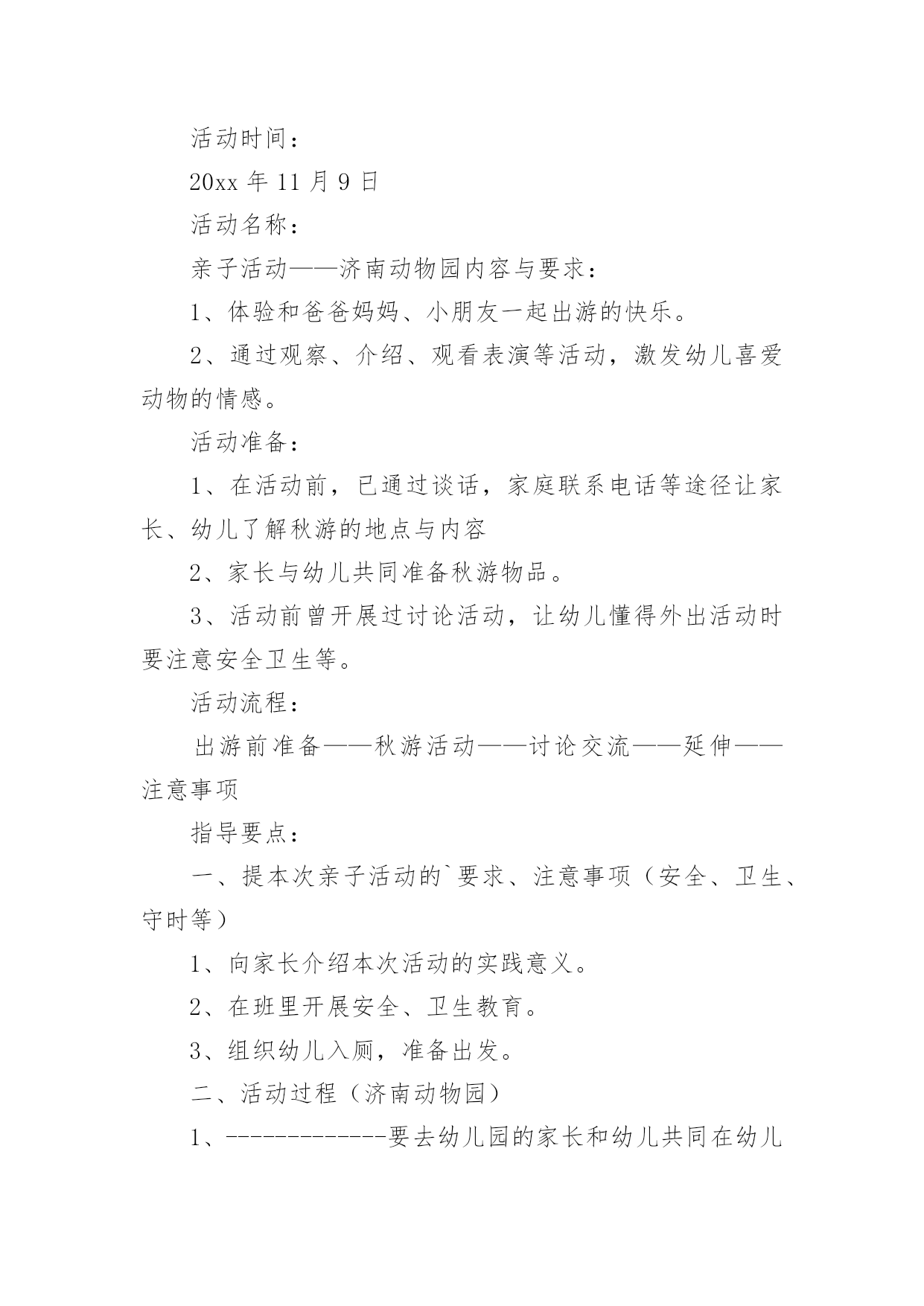 活动时间：

20xx 年 11 月 9 日

活动名称：

亲子活动——济南动物园内容与要求：

1、体验和爸爸妈妈、小朋友一起出游的快乐。

2、通过观察、介绍、观看表演等活动，激发幼儿喜爱动物的情感。

活动准备：

1、在活动前，已通过谈话，家庭联系电话等途径让家长、幼儿了解秋游的地点与内容

2、家长与幼儿共同准备秋游物品。

3、活动前曾开展过讨论活动，让幼儿懂得外出活动时要注意安全卫生等。

活动流程：

出游前准备——秋游活动——讨论交流——延伸——注意事项

指导要点：

一、提本次亲子活动的`要求、注意事项（安全、卫生、守时等）

1、向家长介绍本次活动的实践意义。

2、在班里开展安全、卫生教育。

3、组织幼儿入厕，准备出发。

二、活动过程（济南动物园）

1、-------------要去幼儿园的家长和幼儿共同在幼儿